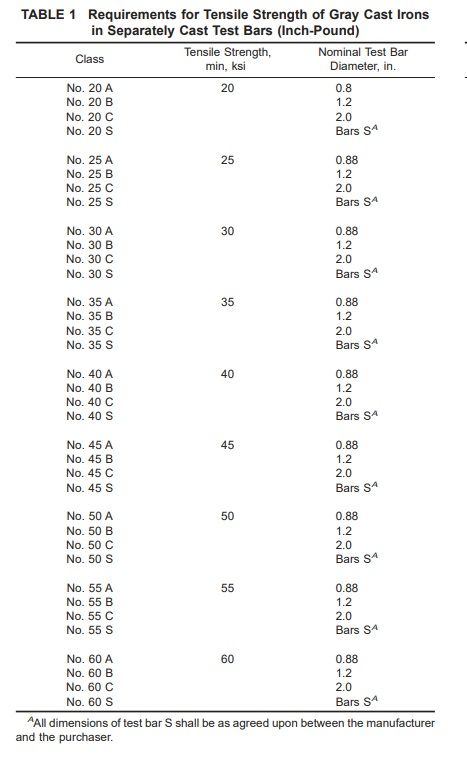 TABLE 1 Requirements for Tensile Strength of Gray Cast Irons in Separately Cast Test Bars (Inch-Pound)

| Class | Tensile Strength, min, ksi | Nominal Test Bar Diameter, in. |
|---|---|---|
| No. 20 A | 20 | 0.8 |
| No. 20 B | | 1.2 |
| No. 20 C | | 2.0 |
| No. 20 S | | Bars $S^A$ |
| No. 25 A | 25 | 0.88 |
| No. 25 B | | 1.2 |
| No. 25 C | | 2.0 |
| No. 25 S | | Bars $S^A$ |
| No. 30 A | 30 | 0.88 |
| No. 30 B | | 1.2 |
| No. 30 C | | 2.0 |
| No. 30 S | | Bars $S^A$ |
| No. 35 A | 35 | 0.88 |
| No. 35 B | | 1.2 |
| No. 35 C | | 2.0 |
| No. 35 S | | Bars $S^A$ |
| No. 40 A | 40 | 0.88 |
| No. 40 B | | 1.2 |
| No. 40 C | | 2.0 |
| No. 40 S | | Bars $S^A$ |
| No. 45 A | 45 | 0.88 |
| No. 45 B | | 1.2 |
| No. 45 C | | 2.0 |
| No. 45 S | | Bars $S^A$ |
| No. 50 A | 50 | 0.88 |
| No. 50 B | | 1.2 |
| No. 50 C | | 2.0 |
| No. 50 S | | Bars $S^A$ |
| No. 55 A | 55 | 0.88 |
| No. 55 B | | 1.2 |
| No. 55 C | | 2.0 |
| No. 55 S | | Bars $S^A$ |
| No. 60 A | 60 | 0.88 |
| No. 60 B | | 1.2 |
| No. 60 C | | 2.0 |
| No. 60 S | | Bars $S^A$ |

$^A$All dimensions of test bar S shall be as agreed upon between the manufacturer and the purchaser.